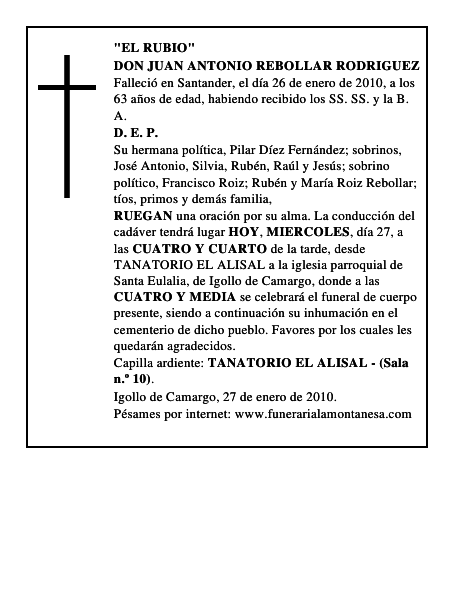 "EL RUBIO"
DON JUAN ANTONIO REBOLLAR RODRIGUEZ
Falleció en Santander, el día 26 de enero de 2010, a los 63 años de edad, habiendo recibido los SS. SS. y la B. A.
D. E. P.
Su hermana política, Pilar Díez Fernández; sobrinos, José Antonio, Silvia, Rubén, Raúl y Jesús; sobrino político, Francisco Roiz; Rubén y María Roiz Rebollar; tíos, primos y demás familia,
RUEGAN una oración por su alma. La conducción del cadáver tendrá lugar HOY, MIERCOLES, día 27, a las CUATRO Y CUARTO de la tarde, desde TANATORIO EL ALISAL a la iglesia parroquial de Santa Eulalia, de Igollo de Camargo, donde a las CUATRO Y MEDIA se celebrará el funeral de cuerpo presente, siendo a continuación su inhumación en el cementerio de dicho pueblo. Favores por los cuales les quedarán agradecidos.
Capilla ardiente: TANATORIO EL ALISAL - (Sala n.º 10).
Igollo de Camargo, 27 de enero de 2010.
Pésames por internet: www.funerarialamontanesa.com